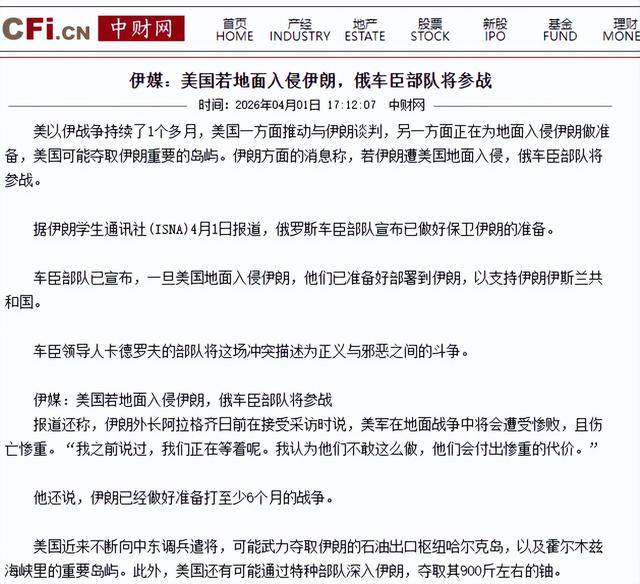 CFi.CN 中财网

首页 HOME　产经 INDUSTRY　地产 ESTATE　股票 STOCK　新股 IPO　基金 FUND　理财 MONE

伊媒：美国若地面入侵伊朗，俄车臣部队将参战

时间：2026年04月01日 17:12:07　中财网

美以伊战争持续了1个多月，美国一方面推动与伊朗谈判，另一方面正在为地面入侵伊朗做准备，美国可能夺取伊朗重要的岛屿。伊朗方面的消息称，若伊朗遭美国地面入侵，俄车臣部队将参战。

据伊朗学生通讯社（ISNA）4月1日报道，俄罗斯车臣部队宣布已做好保卫伊朗的准备。

车臣部队已宣布，一旦美国地面入侵伊朗，他们已准备好部署到伊朗，以支持伊朗伊斯兰共和国。

车臣领导人卡德罗夫的部队将这场冲突描述为正义与邪恶之间的斗争。

伊媒：美国若地面入侵伊朗，俄车臣部队将参战
报道还称，伊朗外长阿拉格齐日前在接受采访时说，美军在地面战争中将会遭受惨败，且伤亡惨重。“我之前说过，我们正在等着呢。我认为他们不敢这么做，他们会付出惨重的代价。”

他还说，伊朗已经做好准备打至少6个月的战争。

美国近来不断向中东调兵遣将，可能武力夺取伊朗的石油出口枢纽哈尔克岛，以及霍尔木兹海峡里的重要岛屿。此外，美国还有可能通过特种部队深入伊朗，夺取其900斤左右的铀。